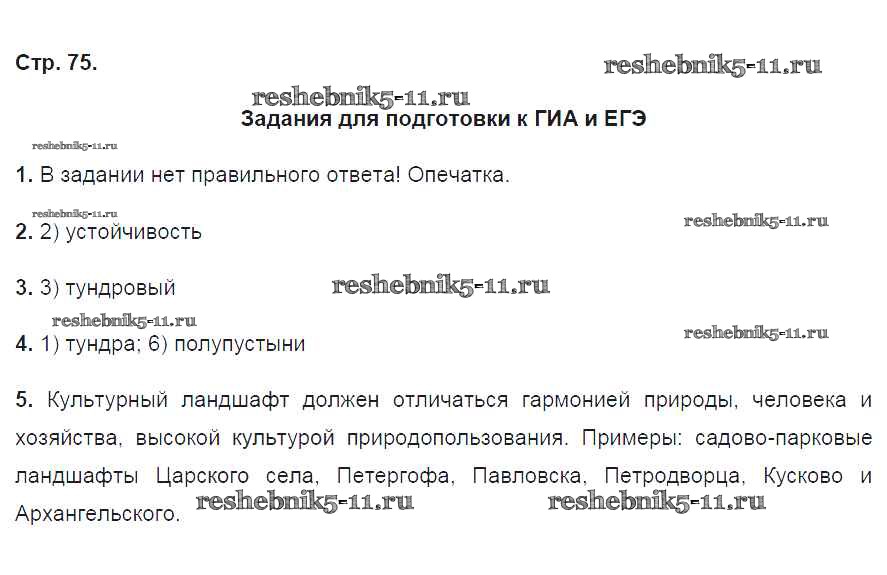 Стр. 75.

Задания для подготовки к ГИА и ЕГЭ

1. В задании нет правильного ответа! Опечатка.

2. 2) устойчивость

3. 3) тундровый

4. 1) тундра; 6) полупустыни

5. Культурный ландшафт должен отличаться гармонией природы, человека и хозяйства, высокой культурой природопользования. Примеры: садово-парковые ландшафты Царского села, Петергофа, Павловска, Петродворца, Кусково и Архангельского.

reshebnik5-11.ru